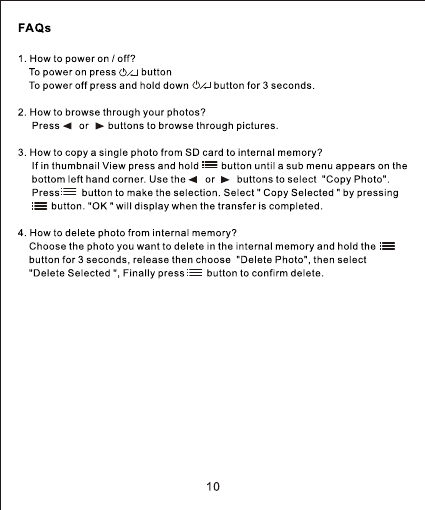 FAQs

1. How to power on / off?
To power on press ⏻/↵ button
To power off press and hold down ⏻/↵ button for 3 seconds.

2. How to browse through your photos?
Press ◄ or ► buttons to browse through pictures.

3. How to copy a single photo from SD card to internal memory?
If in thumbnail View press and hold ☰ button until a sub menu appears on the bottom left hand corner. Use the ◄ or ► buttons to select "Copy Photo". Press ☰ button to make the selection. Select " Copy Selected " by pressing ☰ button. "OK " will display when the transfer is completed.

4. How to delete photo from internal memory?
Choose the photo you want to delete in the internal memory and hold the ☰ button for 3 seconds, release then choose "Delete Photo", then select "Delete Selected ", Finally press ☰ button to confirm delete.

10